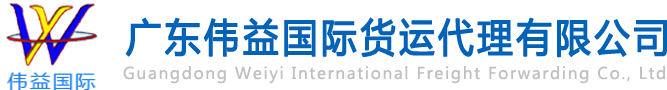 伟益国际

广东伟益国际货运代理有限公司
Guangdong Weiyi International Freight Forwarding Co., Ltd